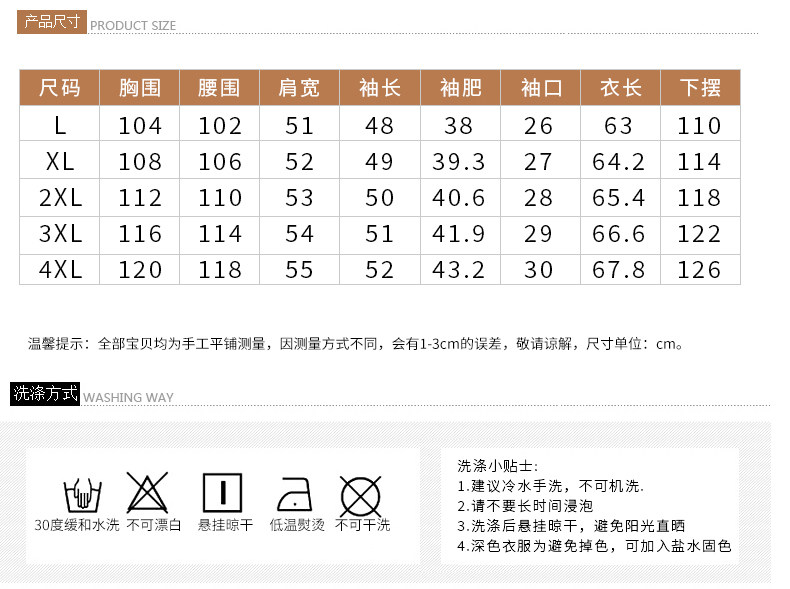 产品尺寸 PRODUCT SIZE

| 尺码 | 胸围 | 腰围 | 肩宽 | 袖长 | 袖肥 | 袖口 | 衣长 | 下摆 |
|---|---|---|---|---|---|---|---|---|
| L | 104 | 102 | 51 | 48 | 38 | 26 | 63 | 110 |
| XL | 108 | 106 | 52 | 49 | 39.3 | 27 | 64.2 | 114 |
| 2XL | 112 | 110 | 53 | 50 | 40.6 | 28 | 65.4 | 118 |
| 3XL | 116 | 114 | 54 | 51 | 41.9 | 29 | 66.6 | 122 |
| 4XL | 120 | 118 | 55 | 52 | 43.2 | 30 | 67.8 | 126 |

温馨提示：全部宝贝均为手工平铺测量，因测量方式不同，会有1-3cm的误差，敬请谅解，尺寸单位：cm。

洗涤方式 WASHING WAY

30度缓和水洗 不可漂白 悬挂晾干 低温熨烫 不可干洗

洗涤小贴士:
1.建议冷水手洗，不可机洗.
2.请不要长时间浸泡
3.洗涤后悬挂晾干，避免阳光直晒
4.深色衣服为避免掉色，可加入盐水固色